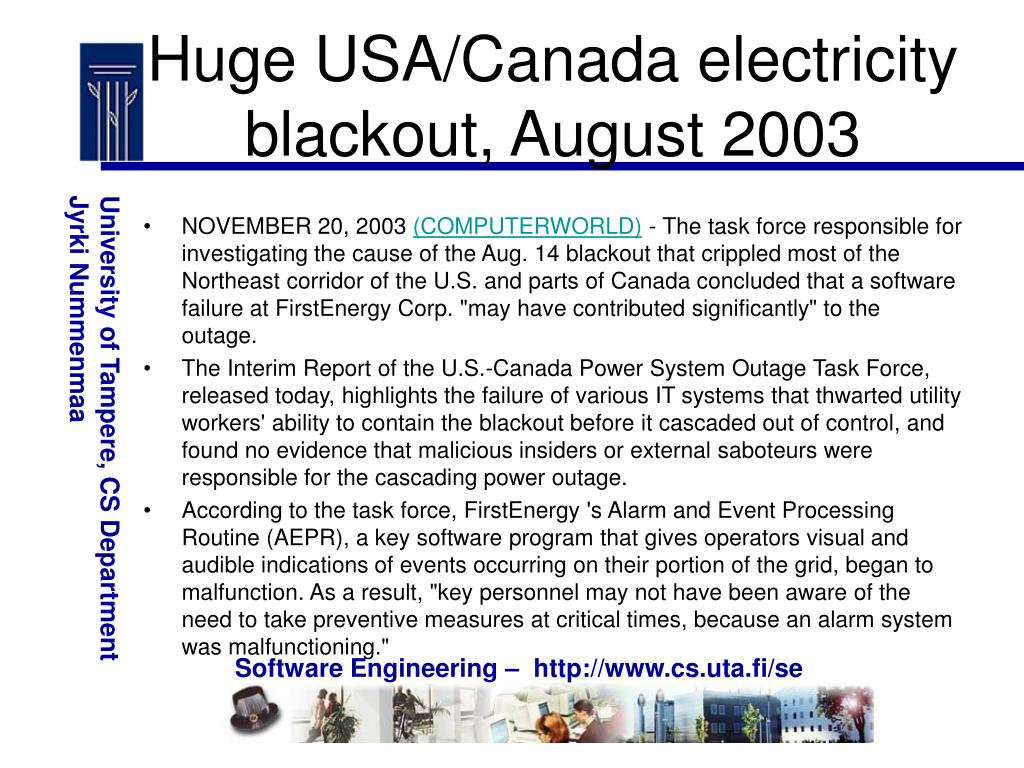 Huge USA/Canada electricity blackout, August 2003

University of Tampere, CS Department
Jyrki Nummenmaa

• NOVEMBER 20, 2003 (COMPUTERWORLD) - The task force responsible for investigating the cause of the Aug. 14 blackout that crippled most of the Northeast corridor of the U.S. and parts of Canada concluded that a software failure at FirstEnergy Corp. "may have contributed significantly" to the outage.

• The Interim Report of the U.S.-Canada Power System Outage Task Force, released today, highlights the failure of various IT systems that thwarted utility workers' ability to contain the blackout before it cascaded out of control, and found no evidence that malicious insiders or external saboteurs were responsible for the cascading power outage.

• According to the task force, FirstEnergy 's Alarm and Event Processing Routine (AEPR), a key software program that gives operators visual and audible indications of events occurring on their portion of the grid, began to malfunction. As a result, "key personnel may not have been aware of the need to take preventive measures at critical times, because an alarm system was malfunctioning."

Software Engineering – http://www.cs.uta.fi/se